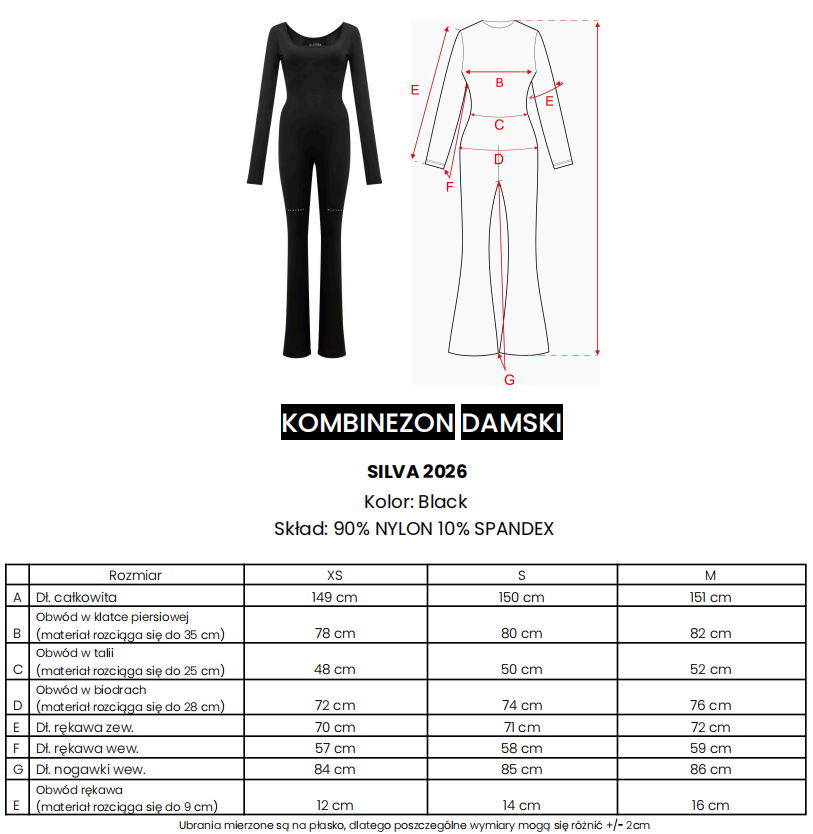 E
B
E
C
D
F
G

KOMBINEZON DAMSKI

SILVA 2026
Kolor: Black
Skład: 90% NYLON 10% SPANDEX

| | Rozmiar | XS | S | M |
|---|---|---|---|---|
| A | Dł. całkowita | 149 cm | 150 cm | 151 cm |
| B | Obwód w klatce piersiowej (materiał rozciąga się do 35 cm) | 78 cm | 80 cm | 82 cm |
| C | Obwód w talii (materiał rozciąga się do 25 cm) | 48 cm | 50 cm | 52 cm |
| D | Obwód w biodrach (materiał rozciąga się do 28 cm) | 72 cm | 74 cm | 76 cm |
| E | Dł. rękawa zew. | 70 cm | 71 cm | 72 cm |
| F | Dł. rękawa wew. | 57 cm | 58 cm | 59 cm |
| G | Dł. nogawki wew. | 84 cm | 85 cm | 86 cm |
| E | Obwód rękawa (materiał rozciąga się do 9 cm) | 12 cm | 14 cm | 16 cm |

Ubrania mierzone są na płasko, dlatego poszczególne wymiary mogą się różnić +/- 2cm